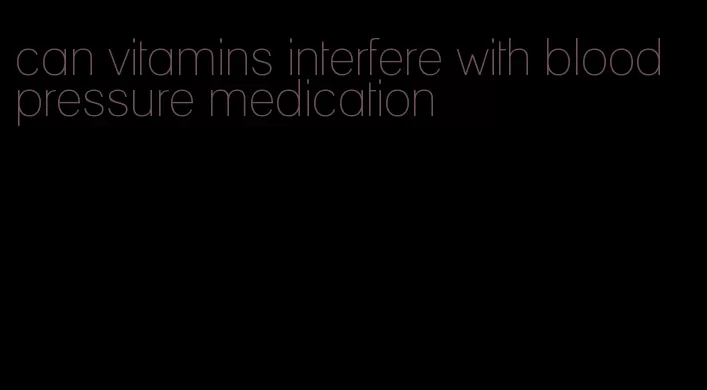 can vitamins interfere with blood pressure medication